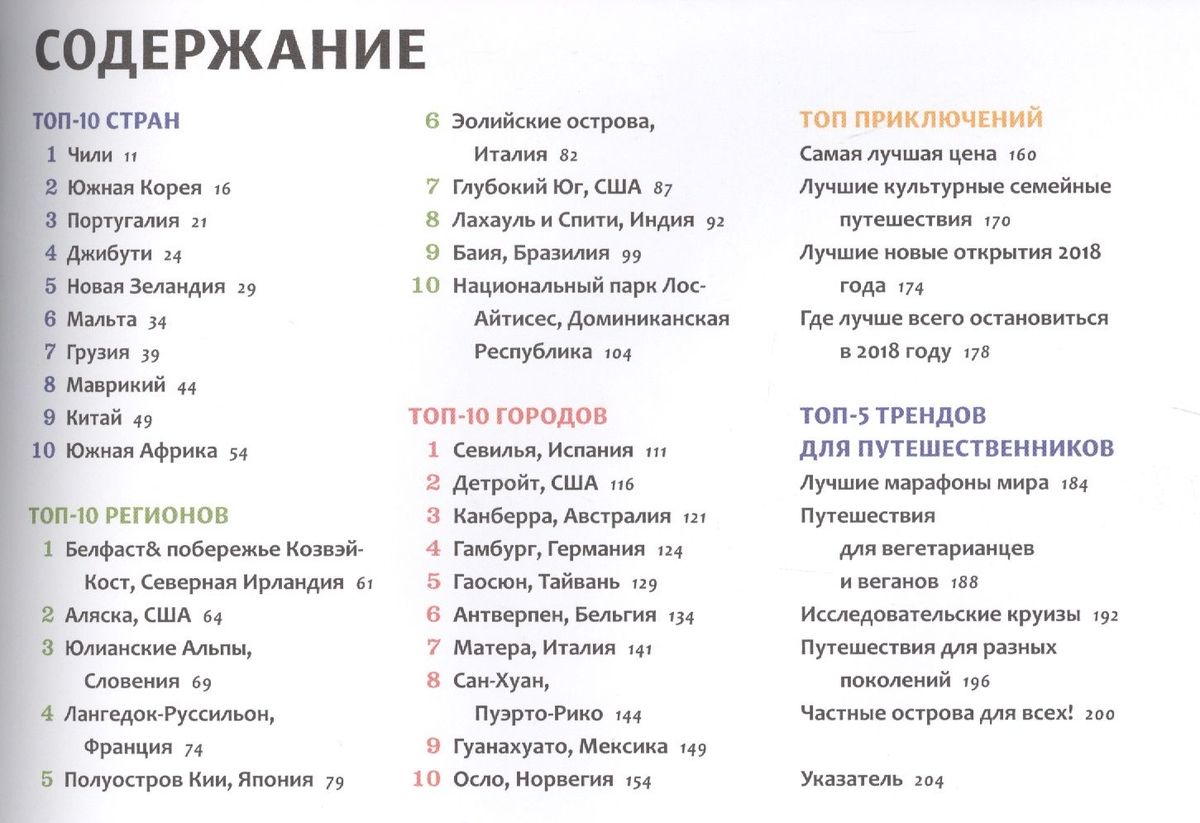 СОДЕРЖАНИЕ

ТОП-10 СТРАН
1 Чили 11
2 Южная Корея 16
3 Португалия 21
4 Джибути 24
5 Новая Зеландия 29
6 Мальта 34
7 Грузия 39
8 Маврикий 44
9 Китай 49
10 Южная Африка 54

ТОП-10 РЕГИОНОВ
1 Белфаст& побережье Козвэй-Кост, Северная Ирландия 61
2 Аляска, США 64
3 Юлианские Альпы, Словения 69
4 Лангедок-Руссильон, Франция 74
5 Полуостров Кии, Япония 79
6 Эолийские острова, Италия 82
7 Глубокий Юг, США 87
8 Лахауль и Спити, Индия 92
9 Баия, Бразилия 99
10 Национальный парк Лос-Айтисес, Доминиканская Республика 104

ТОП-10 ГОРОДОВ
1 Севилья, Испания 111
2 Детройт, США 116
3 Канберра, Австралия 121
4 Гамбург, Германия 124
5 Гаосюн, Тайвань 129
6 Антверпен, Бельгия 134
7 Матера, Италия 141
8 Сан-Хуан, Пуэрто-Рико 144
9 Гуанахуато, Мексика 149
10 Осло, Норвегия 154

ТОП ПРИКЛЮЧЕНИЙ
Самая лучшая цена 160
Лучшие культурные семейные путешествия 170
Лучшие новые открытия 2018 года 174
Где лучше всего остановиться в 2018 году 178

ТОП-5 ТРЕНДОВ ДЛЯ ПУТЕШЕСТВЕННИКОВ
Лучшие марафоны мира 184
Путешествия для вегетарианцев и веганов 188
Исследовательские круизы 192
Путешествия для разных поколений 196
Частные острова для всех! 200

Указатель 204